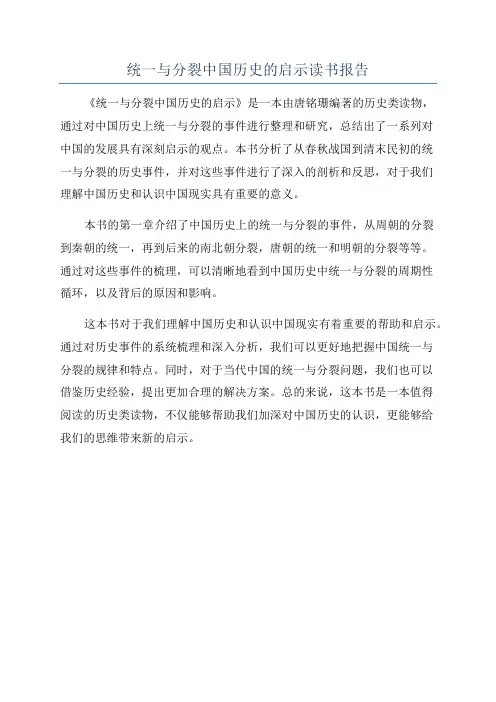 统一与分裂中国历史的启示读书报告

《统一与分裂中国历史的启示》是一本由唐铭珊编著的历史类读物，通过对中国历史上统一与分裂的事件进行整理和研究，总结出了一系列对中国的发展具有深刻启示的观点。本书分析了从春秋战国到清末民初的统一与分裂的历史事件，并对这些事件进行了深入的剖析和反思，对于我们理解中国历史和认识中国现实具有重要的意义。

本书的第一章介绍了中国历史上的统一与分裂的事件，从周朝的分裂到秦朝的统一，再到后来的南北朝分裂，唐朝的统一和明朝的分裂等等。通过对这些事件的梳理，可以清晰地看到中国历史中统一与分裂的周期性循环，以及背后的原因和影响。

这本书对于我们理解中国历史和认识中国现实有着重要的帮助和启示。通过对历史事件的系统梳理和深入分析，我们可以更好地把握中国统一与分裂的规律和特点。同时，对于当代中国的统一与分裂问题，我们也可以借鉴历史经验，提出更加合理的解决方案。总的来说，这本书是一本值得阅读的历史类读物，不仅能够帮助我们加深对中国历史的认识，更能够给我们的思维带来新的启示。